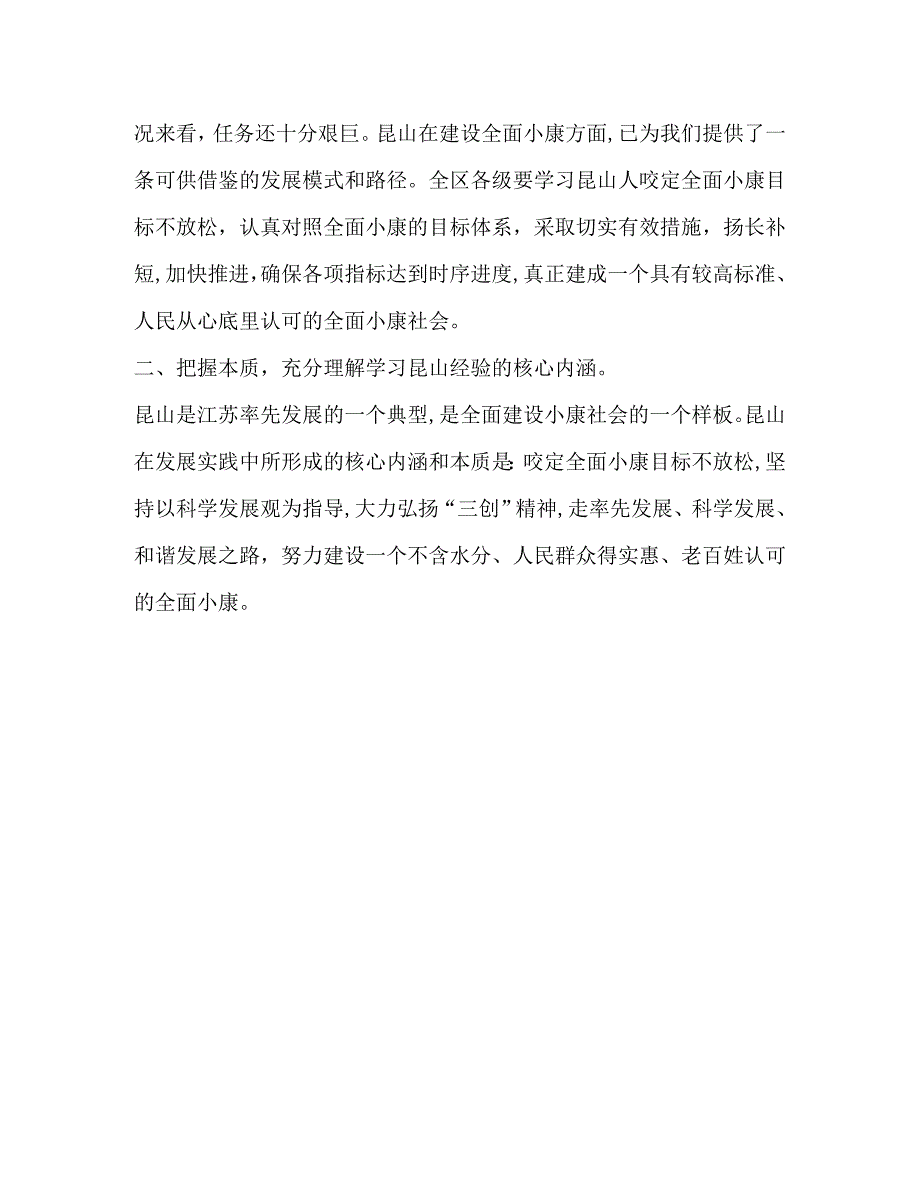 况来看，任务还十分艰巨。昆山在建设全面小康方面，已为我们提供了一条可供借鉴的发展模式和路径。全区各级要学习昆山人咬定全面小康目标不放松，认真对照全面小康的目标体系，采取切实有效措施，扬长补短，加快推进，确保各项指标达到时序进度，真正建成一个具有较高标准、人民从心底里认可的全面小康社会。

二、把握本质，充分理解学习昆山经验的核心内涵。

昆山是江苏率先发展的一个典型，是全面建设小康社会的一个样板。昆山在发展实践中所形成的核心内涵和本质是：咬定全面小康目标不放松，坚持以科学发展观为指导，大力弘扬“三创”精神，走率先发展、科学发展、和谐发展之路，努力建设一个不含水分、人民群众得实惠、老百姓认可的全面小康。